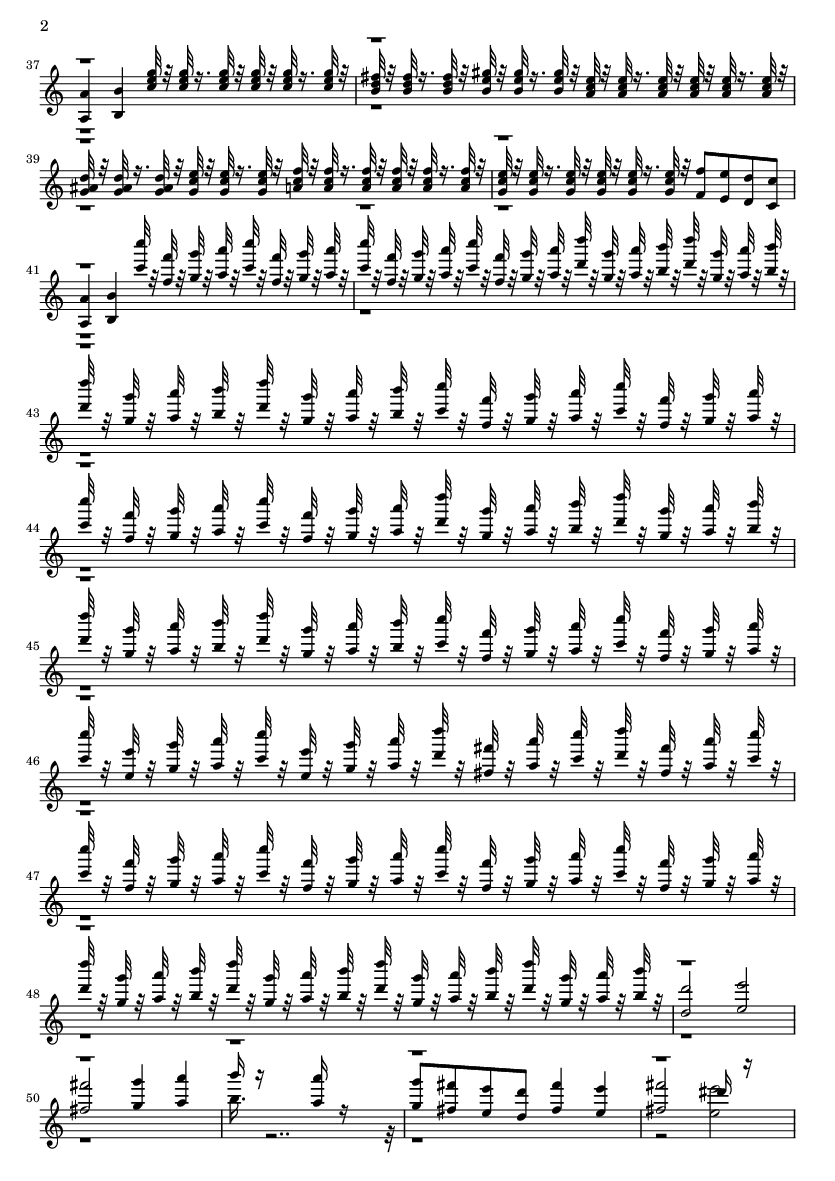 2

37

39

41

43

44

45

46

47

48

50